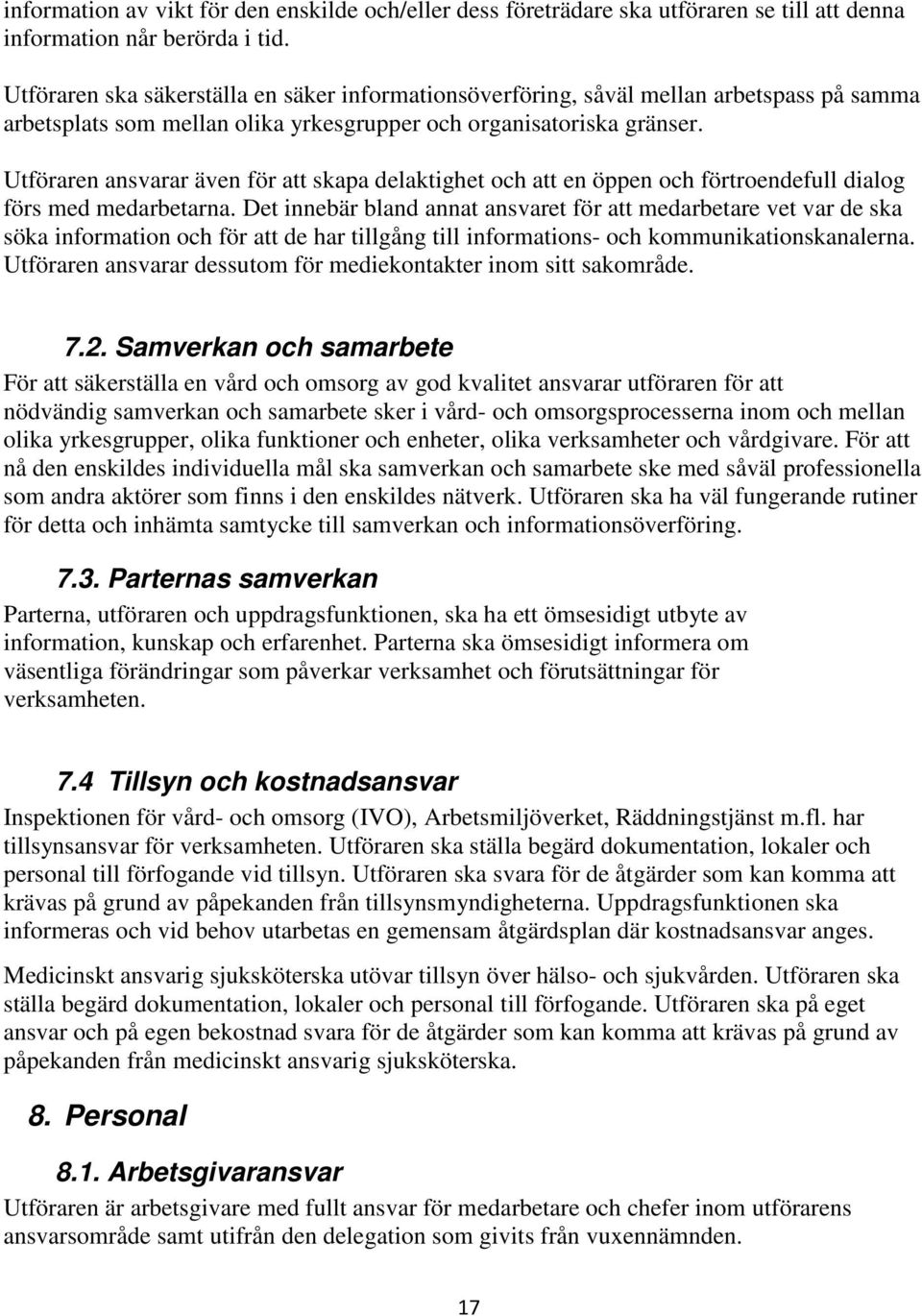 information av vikt för den enskilde och/eller dess företrädare ska utföraren se till att denna information når berörda i tid.

Utföraren ska säkerställa en säker informationsöverföring, såväl mellan arbetspass på samma arbetsplats som mellan olika yrkesgrupper och organisatoriska gränser.

Utföraren ansvarar även för att skapa delaktighet och att en öppen och förtroendefull dialog förs med medarbetarna. Det innebär bland annat ansvaret för att medarbetare vet var de ska söka information och för att de har tillgång till informations- och kommunikationskanalerna. Utföraren ansvarar dessutom för mediekontakter inom sitt sakområde.

7.2. Samverkan och samarbete

För att säkerställa en vård och omsorg av god kvalitet ansvarar utföraren för att nödvändig samverkan och samarbete sker i vård- och omsorgsprocesserna inom och mellan olika yrkesgrupper, olika funktioner och enheter, olika verksamheter och vårdgivare. För att nå den enskildes individuella mål ska samverkan och samarbete ske med såväl professionella som andra aktörer som finns i den enskildes nätverk. Utföraren ska ha väl fungerande rutiner för detta och inhämta samtycke till samverkan och informationsöverföring.

7.3. Parternas samverkan

Parterna, utföraren och uppdragsfunktionen, ska ha ett ömsesidigt utbyte av information, kunskap och erfarenhet. Parterna ska ömsesidigt informera om väsentliga förändringar som påverkar verksamhet och förutsättningar för verksamheten.

7.4 Tillsyn och kostnadsansvar

Inspektionen för vård- och omsorg (IVO), Arbetsmiljöverket, Räddningstjänst m.fl. har tillsynsansvar för verksamheten. Utföraren ska ställa begärd dokumentation, lokaler och personal till förfogande vid tillsyn. Utföraren ska svara för de åtgärder som kan komma att krävas på grund av påpekanden från tillsynsmyndigheterna. Uppdragsfunktionen ska informeras och vid behov utarbetas en gemensam åtgärdsplan där kostnadsansvar anges.

Medicinskt ansvarig sjuksköterska utövar tillsyn över hälso- och sjukvården. Utföraren ska ställa begärd dokumentation, lokaler och personal till förfogande. Utföraren ska på eget ansvar och på egen bekostnad svara för de åtgärder som kan komma att krävas på grund av påpekanden från medicinskt ansvarig sjuksköterska.

8. Personal

8.1. Arbetsgivaransvar

Utföraren är arbetsgivare med fullt ansvar för medarbetare och chefer inom utförarens ansvarsområde samt utifrån den delegation som givits från vuxennämnden.

17